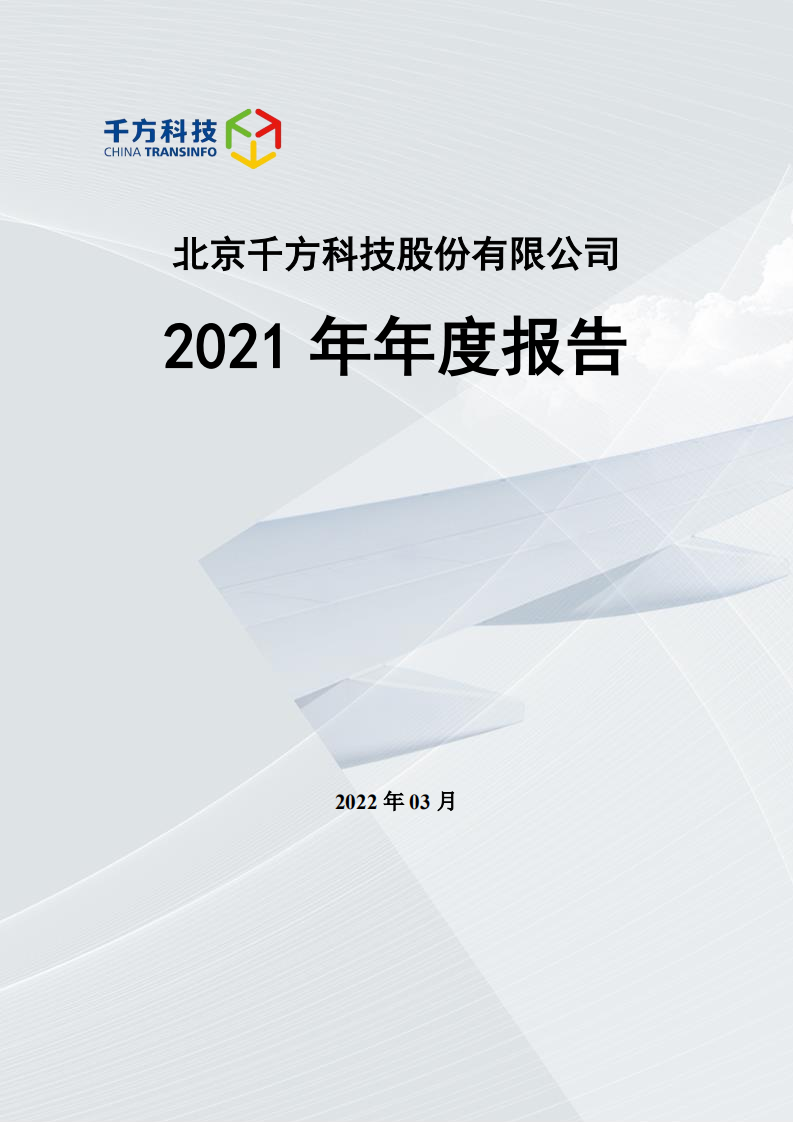 千方科技
CHINA TRANSINFO

北京千方科技股份有限公司

2021 年年度报告

2022 年 03 月